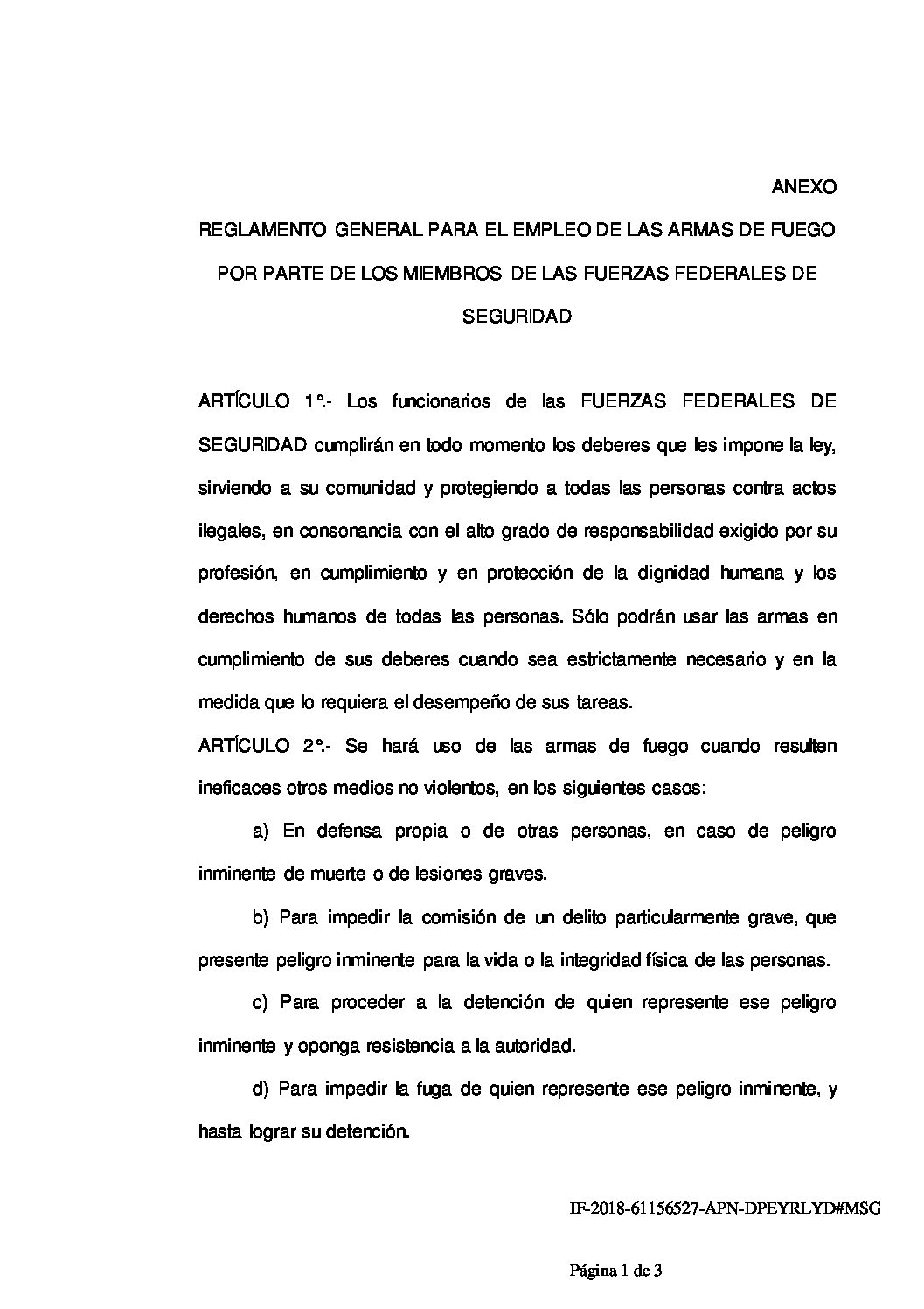 ANEXO

REGLAMENTO GENERAL PARA EL EMPLEO DE LAS ARMAS DE FUEGO POR PARTE DE LOS MIEMBROS DE LAS FUERZAS FEDERALES DE SEGURIDAD

ARTÍCULO 1°.- Los funcionarios de las FUERZAS FEDERALES DE SEGURIDAD cumplirán en todo momento los deberes que les impone la ley, sirviendo a su comunidad y protegiendo a todas las personas contra actos ilegales, en consonancia con el alto grado de responsabilidad exigido por su profesión, en cumplimiento y en protección de la dignidad humana y los derechos humanos de todas las personas. Sólo podrán usar las armas en cumplimiento de sus deberes cuando sea estrictamente necesario y en la medida que lo requiera el desempeño de sus tareas.

ARTÍCULO 2°.- Se hará uso de las armas de fuego cuando resulten ineficaces otros medios no violentos, en los siguientes casos:

a) En defensa propia o de otras personas, en caso de peligro inminente de muerte o de lesiones graves.

b) Para impedir la comisión de un delito particularmente grave, que presente peligro inminente para la vida o la integridad física de las personas.

c) Para proceder a la detención de quien represente ese peligro inminente y oponga resistencia a la autoridad.

d) Para impedir la fuga de quien represente ese peligro inminente, y hasta lograr su detención.

IF-2018-61156527-APN-DPEYRLYD#MSG

Página 1 de 3